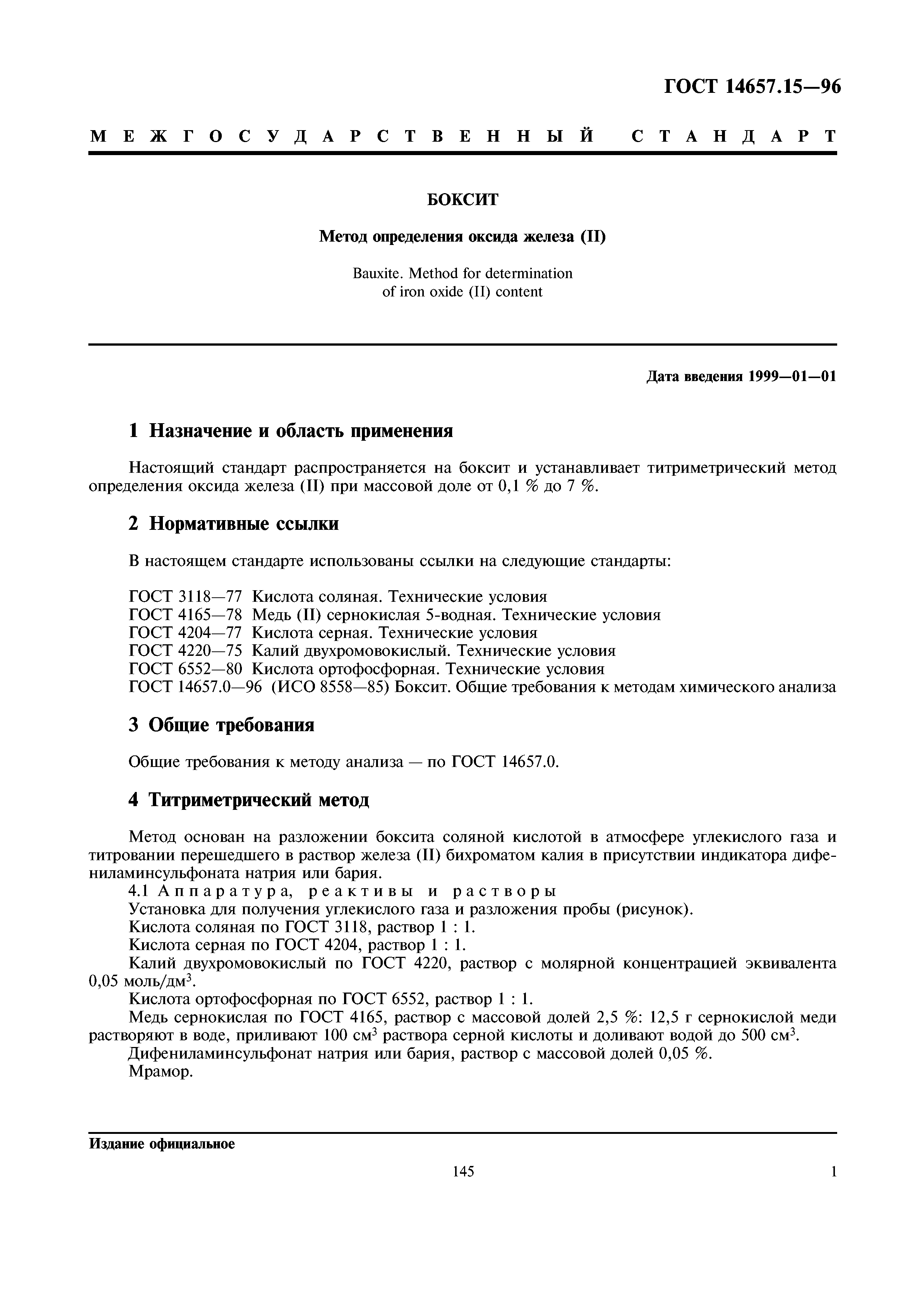 ГОСТ 14657.15—96

МЕЖГОСУДАРСТВЕННЫЙ СТАНДАРТ

БОКСИТ

Метод определения оксида железа (II)

Bauxite. Method for determination of iron oxide (II) content

Дата введения 1999—01—01

1 Назначение и область применения

Настоящий стандарт распространяется на боксит и устанавливает титриметрический метод определения оксида железа (II) при массовой доле от 0,1 % до 7 %.

2 Нормативные ссылки

В настоящем стандарте использованы ссылки на следующие стандарты:

ГОСТ 3118—77 Кислота соляная. Технические условия
ГОСТ 4165—78 Медь (II) сернокислая 5-водная. Технические условия
ГОСТ 4204—77 Кислота серная. Технические условия
ГОСТ 4220—75 Калий двухромовокислый. Технические условия
ГОСТ 6552—80 Кислота ортофосфорная. Технические условия
ГОСТ 14657.0—96 (ИСО 8558—85) Боксит. Общие требования к методам химического анализа

3 Общие требования

Общие требования к методу анализа — по ГОСТ 14657.0.

4 Титриметрический метод

Метод основан на разложении боксита соляной кислотой в атмосфере углекислого газа и титровании перешедшего в раствор железа (II) бихроматом калия в присутствии индикатора дифениламинсульфоната натрия или бария.

4.1 Аппаратура, реактивы и растворы
Установка для получения углекислого газа и разложения пробы (рисунок).
Кислота соляная по ГОСТ 3118, раствор 1 : 1.
Кислота серная по ГОСТ 4204, раствор 1 : 1.
Калий двухромовокислый по ГОСТ 4220, раствор с молярной концентрацией эквивалента 0,05 моль/дм$^3$.
Кислота ортофосфорная по ГОСТ 6552, раствор 1 : 1.
Медь сернокислая по ГОСТ 4165, раствор с массовой долей 2,5 %: 12,5 г сернокислой меди растворяют в воде, приливают 100 см$^3$ раствора серной кислоты и доливают водой до 500 см$^3$.
Дифениламинсульфонат натрия или бария, раствор с массовой долей 0,05 %.
Мрамор.

Издание официальное

145

1